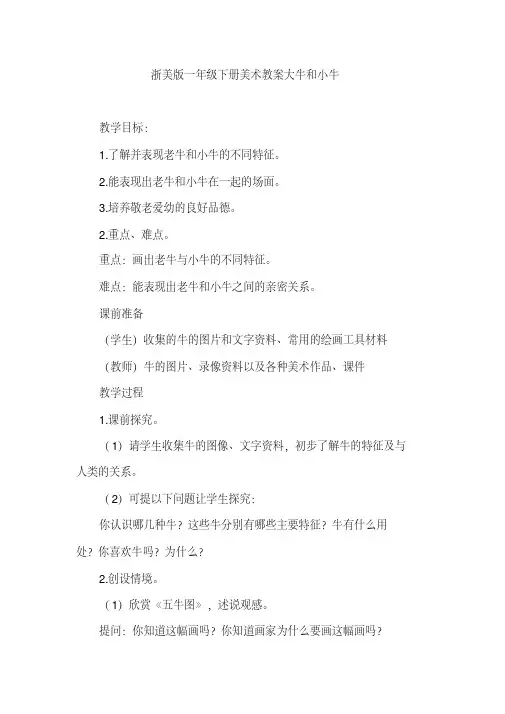 浙美版一年级下册美术教案大牛和小牛

教学目标：

1.了解并表现老牛和小牛的不同特征。

2.能表现出老牛和小牛在一起的场面。

3.培养敬老爱幼的良好品德。

2.重点、难点。

重点：画出老牛与小牛的不同特征。

难点：能表现出老牛和小牛之间的亲密关系。

课前准备

（学生）收集的牛的图片和文字资料、常用的绘画工具材料

（教师）牛的图片、录像资料以及各种美术作品、课件

教学过程

1.课前探究。

（1）请学生收集牛的图像、文字资料，初步了解牛的特征及与人类的关系。

（2）可提以下问题让学生探究：

你认识哪几种牛？这些牛分别有哪些主要特征？牛有什么用处？你喜欢牛吗？为什么？

2.创设情境。

（1）欣赏《五牛图》，述说观感。

提问：你知道这幅画吗？你知道画家为什么要画这幅画吗？